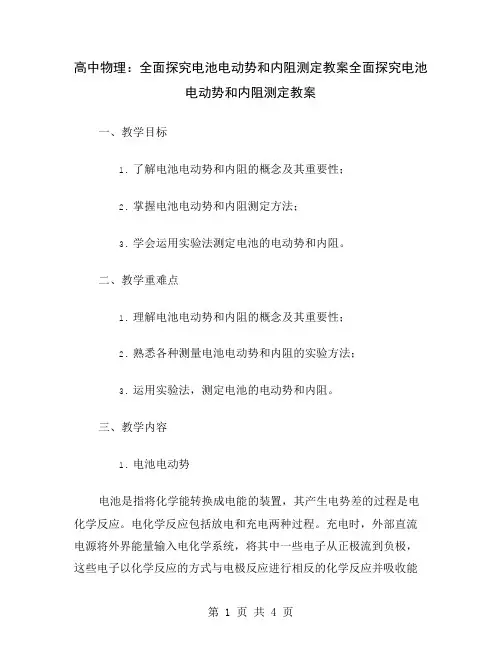 高中物理：全面探究电池电动势和内阻测定教案全面探究电池电动势和内阻测定教案

一、教学目标

1. 了解电池电动势和内阻的概念及其重要性；

2. 掌握电池电动势和内阻测定方法；

3. 学会运用实验法测定电池的电动势和内阻。

二、教学重难点

1. 理解电池电动势和内阻的概念及其重要性；

2. 熟悉各种测量电池电动势和内阻的实验方法；

3. 运用实验法，测定电池的电动势和内阻。

三、教学内容

1. 电池电动势

电池是指将化学能转换成电能的装置，其产生电势差的过程是电化学反应。电化学反应包括放电和充电两种过程。充电时，外部直流电源将外界能量输入电化学系统，将其中一些电子从正极流到负极，这些电子以化学反应的方式与电极反应进行相反的化学反应并吸收能

第 1 页 共 4 页